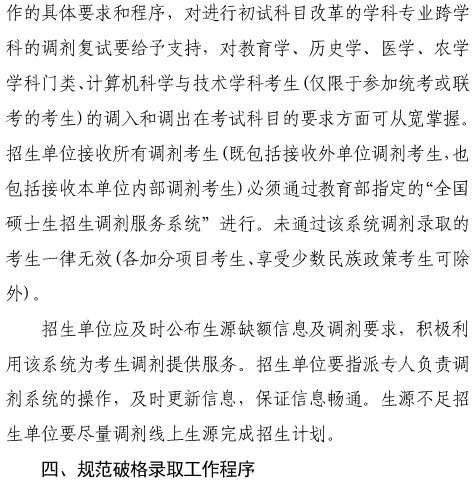 作的具体要求和程序，对进行初试科目改革的学科专业跨学科的调剂复试要给予支持，对教育学、历史学、医学、农学学科门类、计算机科学与技术学科考生(仅限于参加统考或联考的考生)的调入和调出在考试科目的要求方面可从宽掌握。招生单位接收所有调剂考生(既包括接收外单位调剂考生，也包括接收本单位内部调剂考生)必须通过教育部指定的“全国硕士生招生调剂服务系统”进行。未通过该系统调剂录取的考生一律无效(各加分项目考生、享受少数民族政策考生可除外)。

招生单位应及时公布生源缺额信息及调剂要求，积极利用该系统为考生调剂提供服务。招生单位要指派专人负责调剂系统的操作，及时更新信息，保证信息畅通。生源不足招生单位要尽量调剂线上生源完成招生计划。

四、规范破格录取工作程序